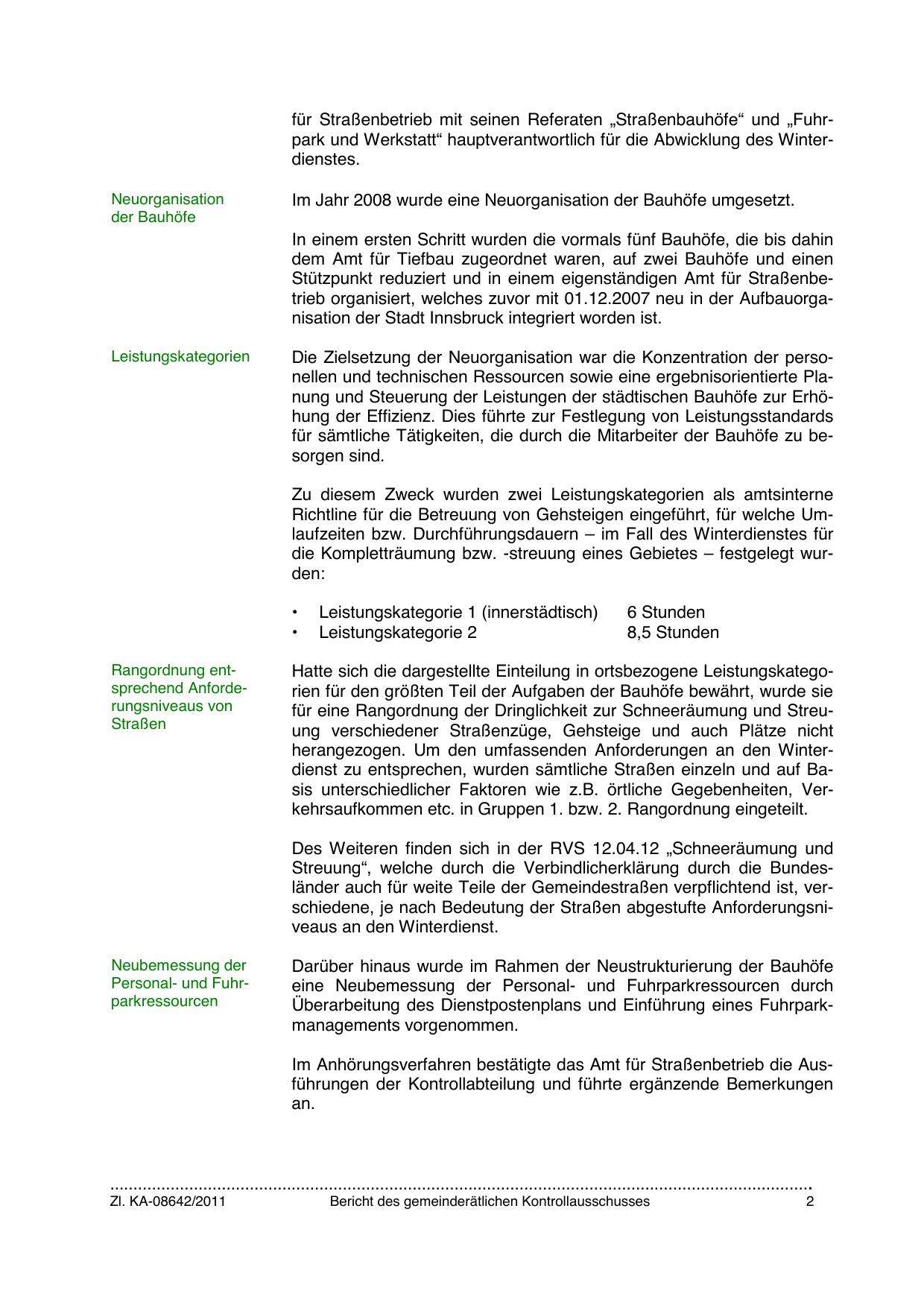 für Straßenbetrieb mit seinen Referaten „Straßenbauhöfe“ und „Fuhrpark und Werkstatt“ hauptverantwortlich für die Abwicklung des Winterdienstes.

Neuorganisation der Bauhöfe

Im Jahr 2008 wurde eine Neuorganisation der Bauhöfe umgesetzt.

In einem ersten Schritt wurden die vormals fünf Bauhöfe, die bis dahin dem Amt für Tiefbau zugeordnet waren, auf zwei Bauhöfe und einen Stützpunkt reduziert und in einem eigenständigen Amt für Straßenbetrieb organisiert, welches zuvor mit 01.12.2007 neu in der Aufbauorganisation der Stadt Innsbruck integriert worden ist.

Leistungskategorien

Die Zielsetzung der Neuorganisation war die Konzentration der personellen und technischen Ressourcen sowie eine ergebnisorientierte Planung und Steuerung der Leistungen der städtischen Bauhöfe zur Erhöhung der Effizienz. Dies führte zur Festlegung von Leistungsstandards für sämtliche Tätigkeiten, die durch die Mitarbeiter der Bauhöfe zu besorgen sind.

Zu diesem Zweck wurden zwei Leistungskategorien als amtsinterne Richtline für die Betreuung von Gehsteigen eingeführt, für welche Umlaufzeiten bzw. Durchführungsdauern – im Fall des Winterdienstes für die Kompletträumung bzw. -streuung eines Gebietes – festgelegt wurden:

• Leistungskategorie 1 (innerstädtisch) 6 Stunden
• Leistungskategorie 2 8,5 Stunden

Rangordnung entsprechend Anforderungsniveaus von Straßen

Hatte sich die dargestellte Einteilung in ortsbezogene Leistungskategorien für den größten Teil der Aufgaben der Bauhöfe bewährt, wurde sie für eine Rangordnung der Dringlichkeit zur Schneeräumung und Streuung verschiedener Straßenzüge, Gehsteige und auch Plätze nicht herangezogen. Um den umfassenden Anforderungen an den Winterdienst zu entsprechen, wurden sämtliche Straßen einzeln und auf Basis unterschiedlicher Faktoren wie z.B. örtliche Gegebenheiten, Verkehrsaufkommen etc. in Gruppen 1. bzw. 2. Rangordnung eingeteilt.

Des Weiteren finden sich in der RVS 12.04.12 „Schneeräumung und Streuung“, welche durch die Verbindlicherklärung durch die Bundesländer auch für weite Teile der Gemeindestraßen verpflichtend ist, verschiedene, je nach Bedeutung der Straßen abgestufte Anforderungsniveaus an den Winterdienst.

Neubemessung der Personal- und Fuhrparkressourcen

Darüber hinaus wurde im Rahmen der Neustrukturierung der Bauhöfe eine Neubemessung der Personal- und Fuhrparkressourcen durch Überarbeitung des Dienstpostenplans und Einführung eines Fuhrparkmanagements vorgenommen.

Im Anhörungsverfahren bestätigte das Amt für Straßenbetrieb die Ausführungen der Kontrollabteilung und führte ergänzende Bemerkungen an.

Zl. KA-08642/2011 Bericht des gemeinderätlichen Kontrollausschusses 2